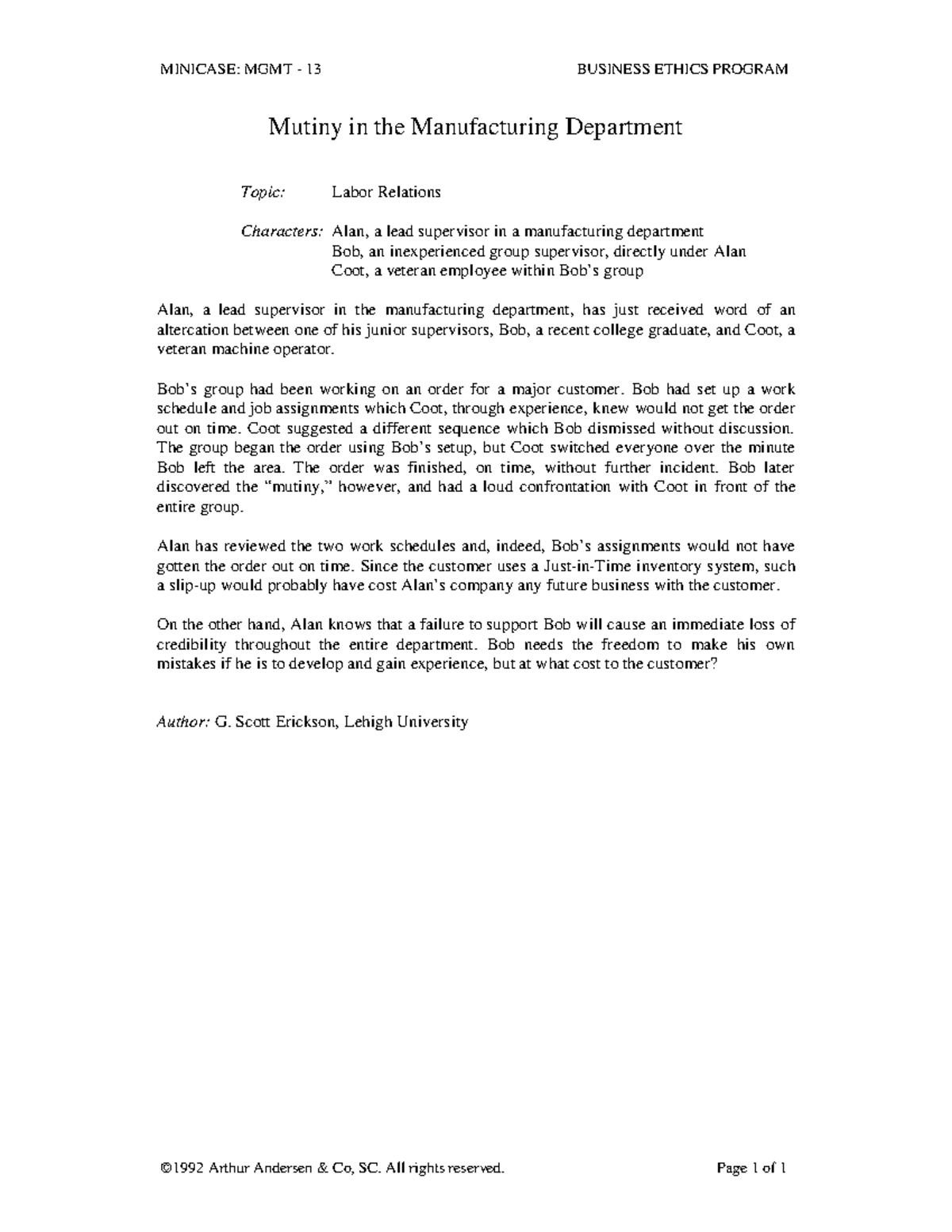 MINICASE: MGMT - 13

BUSINESS ETHICS PROGRAM

Mutiny in the Manufacturing Department

Topic: Labor Relations

Characters: Alan, a lead supervisor in a manufacturing department
Bob, an inexperienced group supervisor, directly under Alan
Coot, a veteran employee within Bob's group

Alan, a lead supervisor in the manufacturing department, has just received word of an altercation between one of his junior supervisors, Bob, a recent college graduate, and Coot, a veteran machine operator.

Bob's group had been working on an order for a major customer. Bob had set up a work schedule and job assignments which Coot, through experience, knew would not get the order out on time. Coot suggested a different sequence which Bob dismissed without discussion. The group began the order using Bob's setup, but Coot switched everyone over the minute Bob left the area. The order was finished, on time, without further incident. Bob later discovered the "mutiny," however, and had a loud confrontation with Coot in front of the entire group.

Alan has reviewed the two work schedules and, indeed, Bob's assignments would not have gotten the order out on time. Since the customer uses a Just-in-Time inventory system, such a slip-up would probably have cost Alan's company any future business with the customer.

On the other hand, Alan knows that a failure to support Bob will cause an immediate loss of credibility throughout the entire department. Bob needs the freedom to make his own mistakes if he is to develop and gain experience, but at what cost to the customer?

Author: G. Scott Erickson, Lehigh University

©1992 Arthur Andersen & Co, SC. All rights reserved.

Page 1 of 1